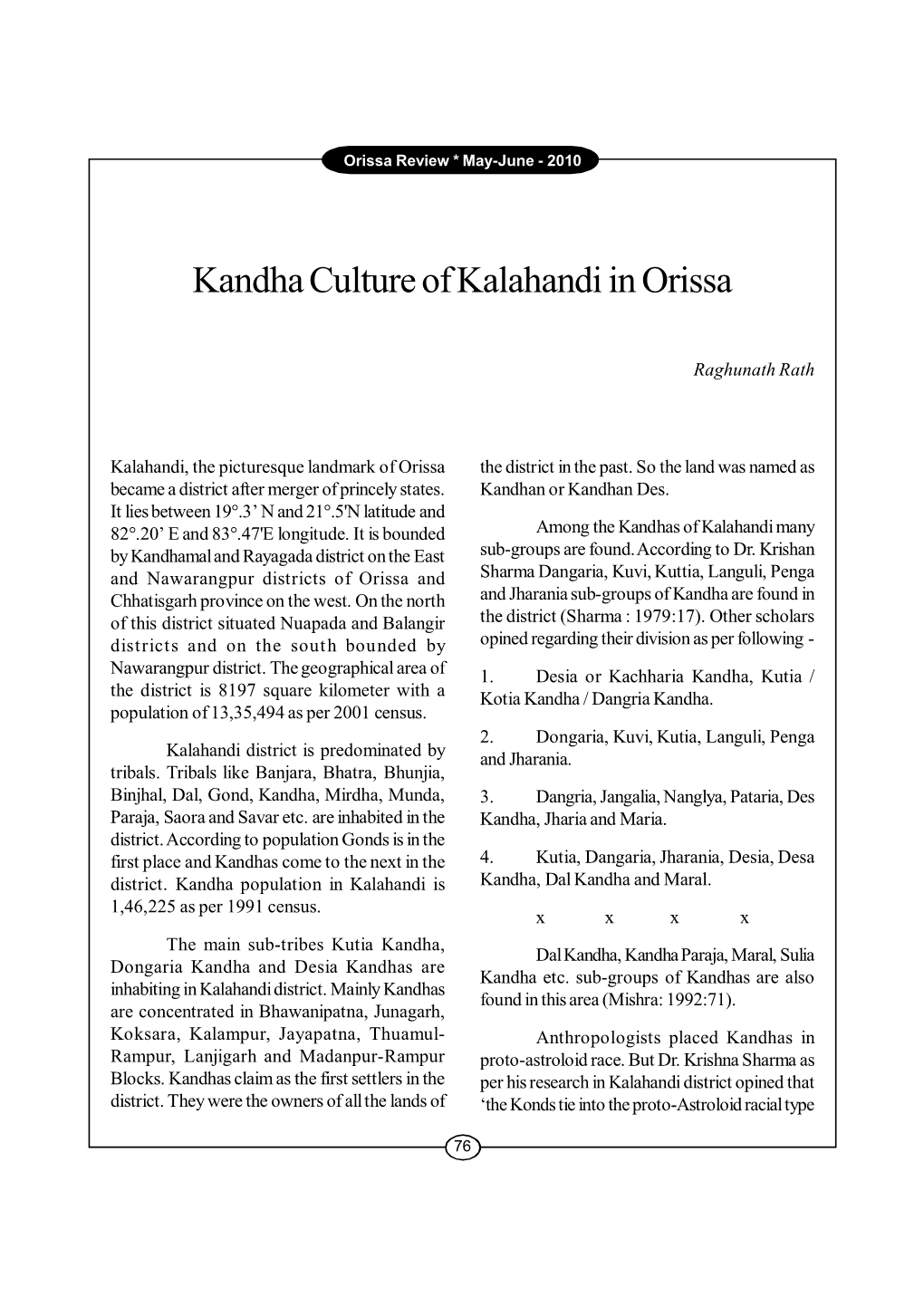 Orissa Review * May-June - 2010

Kandha Culture of Kalahandi in Orissa

Raghunath Rath

Kalahandi, the picturesque landmark of Orissa became a district after merger of princely states. It lies between 19°.3' N and 21°.5'N latitude and 82°.20' E and 83°.47'E longitude. It is bounded by Kandhamal and Rayagada district on the East and Nawarangpur districts of Orissa and Chhatisgarh province on the west. On the north of this district situated Nuapada and Balangir districts and on the south bounded by Nawarangpur district. The geographical area of the district is 8197 square kilometer with a population of 13,35,494 as per 2001 census.

Kalahandi district is predominated by tribals. Tribals like Banjara, Bhatra, Bhunjia, Binjhal, Dal, Gond, Kandha, Mirdha, Munda, Paraja, Saora and Savar etc. are inhabited in the district. According to population Gonds is in the first place and Kandhas come to the next in the district. Kandha population in Kalahandi is 1,46,225 as per 1991 census.

The main sub-tribes Kutia Kandha, Dongaria Kandha and Desia Kandhas are inhabiting in Kalahandi district. Mainly Kandhas are concentrated in Bhawanipatna, Junagarh, Koksara, Kalampur, Jayapatna, Thuamul-Rampur, Lanjigarh and Madanpur-Rampur Blocks. Kandhas claim as the first settlers in the district. They were the owners of all the lands of the district in the past. So the land was named as Kandhan or Kandhan Des.

Among the Kandhas of Kalahandi many sub-groups are found. According to Dr. Krishan Sharma Dangaria, Kuvi, Kuttia, Languli, Penga and Jharania sub-groups of Kandha are found in the district (Sharma : 1979:17). Other scholars opined regarding their division as per following -

1. Desia or Kachharia Kandha, Kutia / Kotia Kandha / Dangria Kandha.

2. Dongaria, Kuvi, Kutia, Languli, Penga and Jharania.

3. Dangria, Jangalia, Nanglya, Pataria, Des Kandha, Jharia and Maria.

4. Kutia, Dangaria, Jharania, Desia, Desa Kandha, Dal Kandha and Maral.

x x x x

Dal Kandha, Kandha Paraja, Maral, Sulia Kandha etc. sub-groups of Kandhas are also found in this area (Mishra: 1992:71).

Anthropologists placed Kandhas in proto-astroloid race. But Dr. Krishna Sharma as per his research in Kalahandi district opined that 'the Konds tie into the proto-Astroloid racial type

76